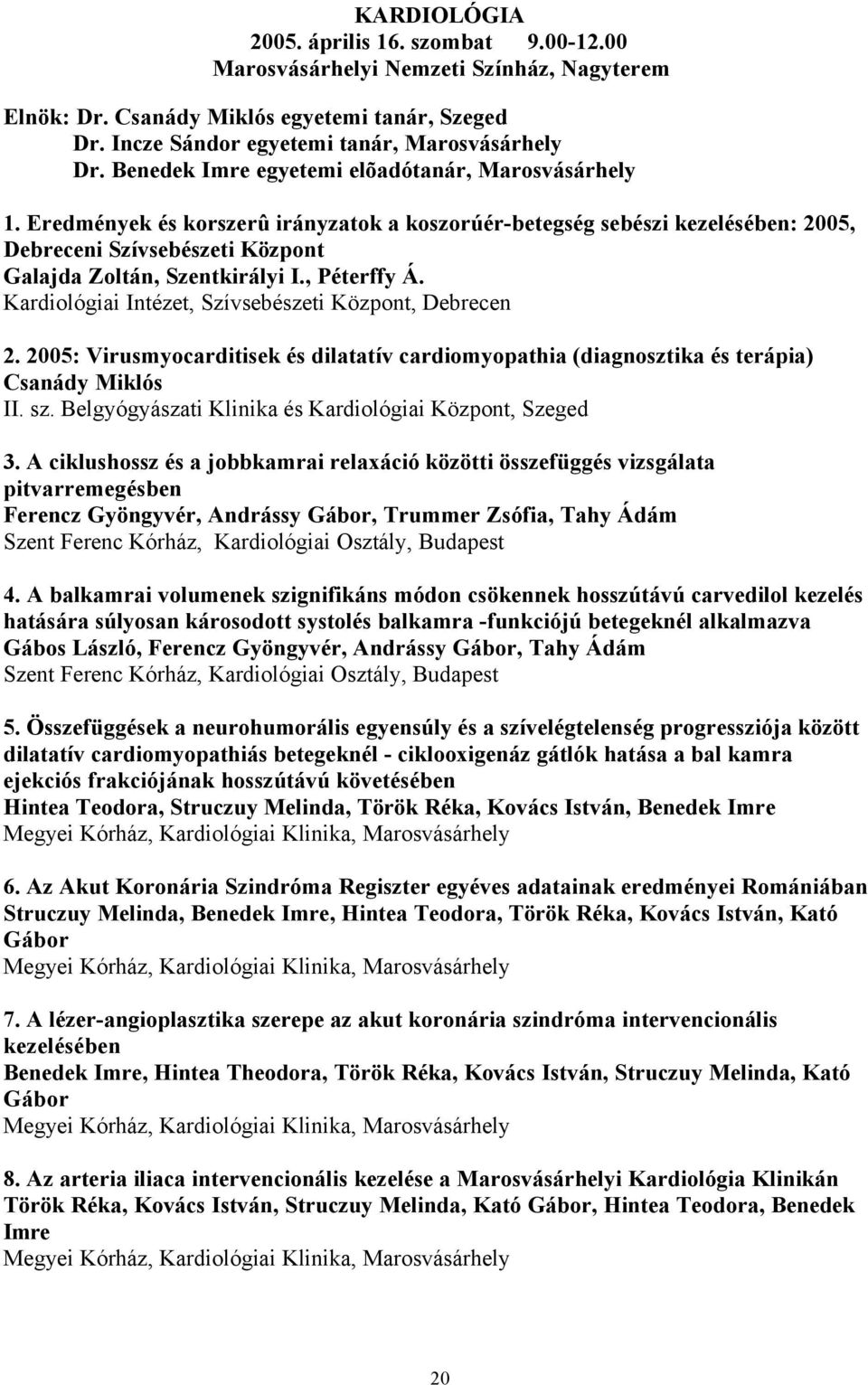 KARDIOLÓGIA
2005. április 16. szombat 9.00-12.00
Marosvásárhelyi Nemzeti Színház, Nagyterem

Elnök: Dr. Csanády Miklós egyetemi tanár, Szeged
Dr. Incze Sándor egyetemi tanár, Marosvásárhely
Dr. Benedek Imre egyetemi elõadótanár, Marosvásárhely

1. Eredmények és korszerû irányzatok a koszorúér-betegség sebészi kezelésében: 2005, Debreceni Szívsebészeti Központ
Galajda Zoltán, Szentkirályi I., Péterffy Á.
Kardiológiai Intézet, Szívsebészeti Központ, Debrecen

2. 2005: Virusmyocarditisek és dilatatív cardiomyopathia (diagnosztika és terápia)
Csanády Miklós
II. sz. Belgyógyászati Klinika és Kardiológiai Központ, Szeged

3. A ciklushossz és a jobbkamrai relaxáció közötti összefüggés vizsgálata pitvarremegésben
Ferencz Gyöngyvér, Andrássy Gábor, Trummer Zsófia, Tahy Ádám
Szent Ferenc Kórház, Kardiológiai Osztály, Budapest

4. A balkamrai volumenek szignifikáns módon csökennek hosszútávú carvedilol kezelés hatására súlyosan károsodott systolés balkamra -funkciójú betegeknél alkalmazva
Gábos László, Ferencz Gyöngyvér, Andrássy Gábor, Tahy Ádám
Szent Ferenc Kórház, Kardiológiai Osztály, Budapest

5. Összefüggések a neurohumorális egyensúly és a szívelégtelenség progressziója között dilatatív cardiomyopathiás betegeknél - ciklooxigenáz gátlók hatása a bal kamra ejekciós frakciójának hosszútávú követésében
Hintea Teodora, Struczuy Melinda, Török Réka, Kovács István, Benedek Imre
Megyei Kórház, Kardiológiai Klinika, Marosvásárhely

6. Az Akut Koronária Szindróma Regiszter egyéves adatainak eredményei Romániában
Struczuy Melinda, Benedek Imre, Hintea Teodora, Török Réka, Kovács István, Kató Gábor
Megyei Kórház, Kardiológiai Klinika, Marosvásárhely

7. A lézer-angioplasztika szerepe az akut koronária szindróma intervencionális kezelésében
Benedek Imre, Hintea Theodora, Török Réka, Kovács István, Struczuy Melinda, Kató Gábor
Megyei Kórház, Kardiológiai Klinika, Marosvásárhely

8. Az arteria iliaca intervencionális kezelése a Marosvásárhelyi Kardiológia Klinikán
Török Réka, Kovács István, Struczuy Melinda, Kató Gábor, Hintea Teodora, Benedek Imre
Megyei Kórház, Kardiológiai Klinika, Marosvásárhely

20